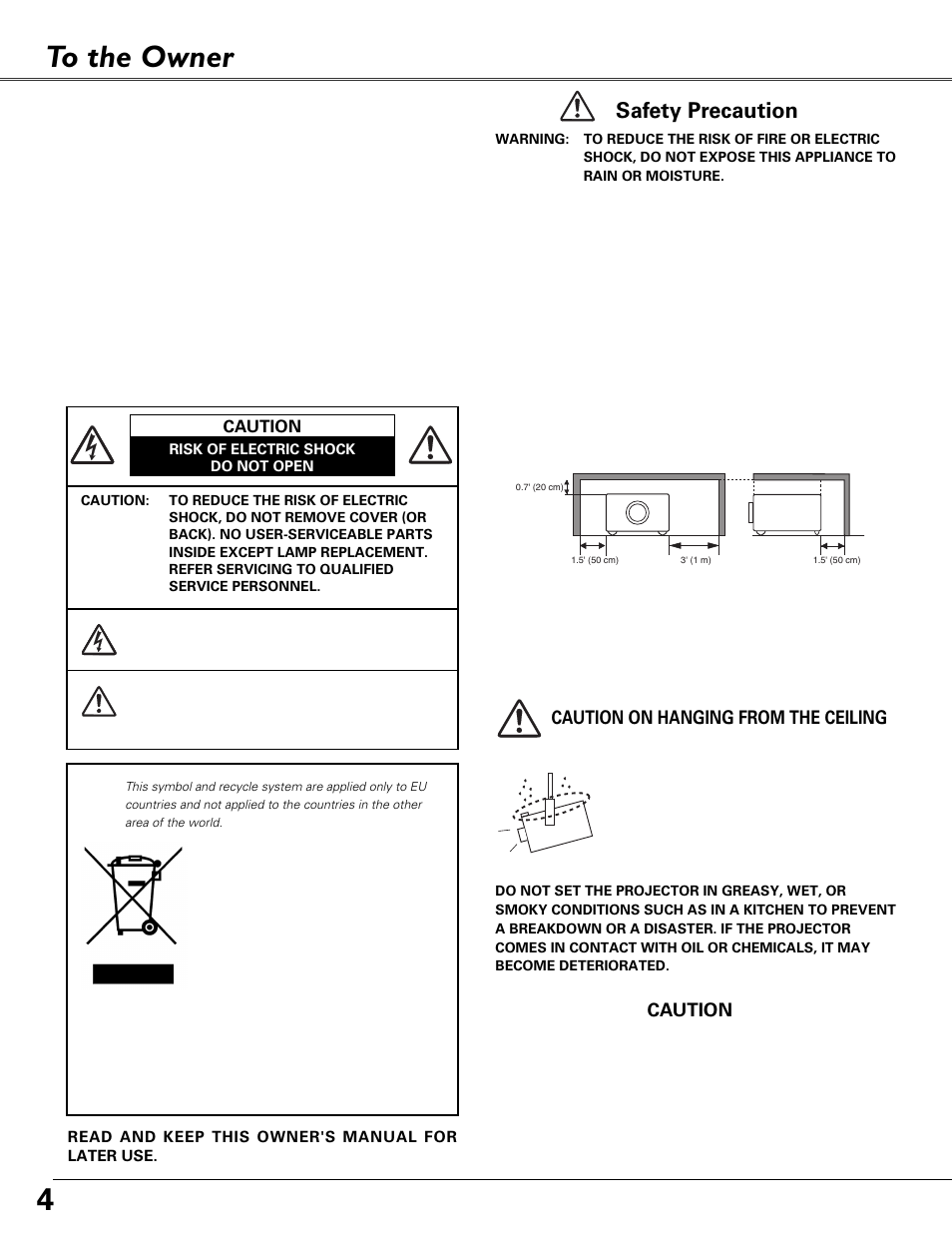 To the Owner

CAUTION
RISK OF ELECTRIC SHOCK DO NOT OPEN

CAUTION: TO REDUCE THE RISK OF ELECTRIC SHOCK, DO NOT REMOVE COVER (OR BACK). NO USER-SERVICEABLE PARTS INSIDE EXCEPT LAMP REPLACEMENT. REFER SERVICING TO QUALIFIED SERVICE PERSONNEL.

This symbol and recycle system are applied only to EU countries and not applied to the countries in the other area of the world.

READ AND KEEP THIS OWNER'S MANUAL FOR LATER USE.

Safety Precaution

WARNING: TO REDUCE THE RISK OF FIRE OR ELECTRIC SHOCK, DO NOT EXPOSE THIS APPLIANCE TO RAIN OR MOISTURE.

0.7' (20 cm)
1.5' (50 cm)
3' (1 m)
1.5' (50 cm)

CAUTION ON HANGING FROM THE CEILING

DO NOT SET THE PROJECTOR IN GREASY, WET, OR SMOKY CONDITIONS SUCH AS IN A KITCHEN TO PREVENT A BREAKDOWN OR A DISASTER. IF THE PROJECTOR COMES IN CONTACT WITH OIL OR CHEMICALS, IT MAY BECOME DETERIORATED.

CAUTION

4